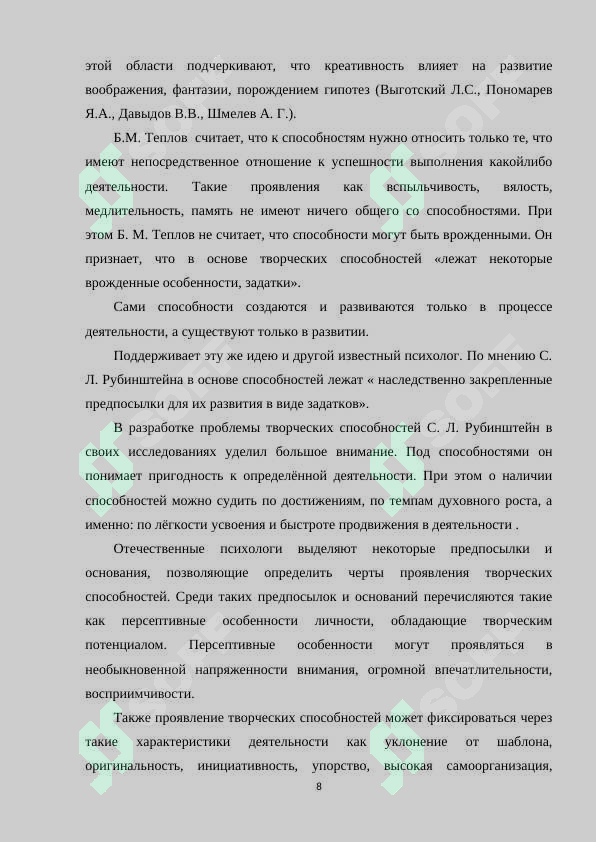 этой области подчеркивают, что креативность влияет на развитие воображения, фантазии, порождением гипотез (Выготский Л.С., Пономарев Я.А., Давыдов В.В., Шмелев А. Г.).

Б.М. Теплов считает, что к способностям нужно относить только те, что имеют непосредственное отношение к успешности выполнения какойлибо деятельности. Такие проявления как вспыльчивость, вялость, медлительность, память не имеют ничего общего со способностями. При этом Б. М. Теплов не считает, что способности могут быть врожденными. Он признает, что в основе творческих способностей «лежат некоторые врожденные особенности, задатки».

Сами способности создаются и развиваются только в процессе деятельности, а существуют только в развитии.

Поддерживает эту же идею и другой известный психолог. По мнению С. Л. Рубинштейна в основе способностей лежат « наследственно закрепленные предпосылки для их развития в виде задатков».

В разработке проблемы творческих способностей С. Л. Рубинштейн в своих исследованиях уделил большое внимание. Под способностями он понимает пригодность к определённой деятельности. При этом о наличии способностей можно судить по достижениям, по темпам духовного роста, а именно: по лёгкости усвоения и быстроте продвижения в деятельности .

Отечественные психологи выделяют некоторые предпосылки и основания, позволяющие определить черты проявления творческих способностей. Среди таких предпосылок и оснований перечисляются такие как персептивные особенности личности, обладающие творческим потенциалом. Персептивные особенности могут проявляться в необыкновенной напряженности внимания, огромной впечатлительности, восприимчивости.

Также проявление творческих способностей может фиксироваться через такие характеристики деятельности как уклонение от шаблона, оригинальность, инициативность, упорство, высокая самоорганизация,

8